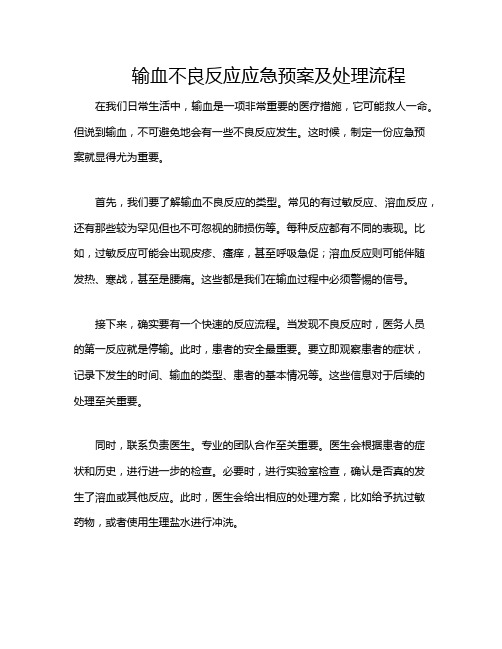 输血不良反应应急预案及处理流程

在我们日常生活中，输血是一项非常重要的医疗措施，它可能救人一命。但说到输血，不可避免地会有一些不良反应发生。这时候，制定一份应急预案就显得尤为重要。

首先，我们要了解输血不良反应的类型。常见的有过敏反应、溶血反应，还有那些较为罕见但也不可忽视的肺损伤等。每种反应都有不同的表现。比如，过敏反应可能会出现皮疹、瘙痒，甚至呼吸急促；溶血反应则可能伴随发热、寒战，甚至是腰痛。这些都是我们在输血过程中必须警惕的信号。

接下来，确实要有一个快速的反应流程。当发现不良反应时，医务人员的第一反应就是停输。此时，患者的安全最重要。要立即观察患者的症状，记录下发生的时间、输血的类型、患者的基本情况等。这些信息对于后续的处理至关重要。

同时，联系负责医生。专业的团队合作至关重要。医生会根据患者的症状和历史，进行进一步的检查。必要时，进行实验室检查，确认是否真的发生了溶血或其他反应。此时，医生会给出相应的处理方案，比如给予抗过敏药物，或者使用生理盐水进行冲洗。